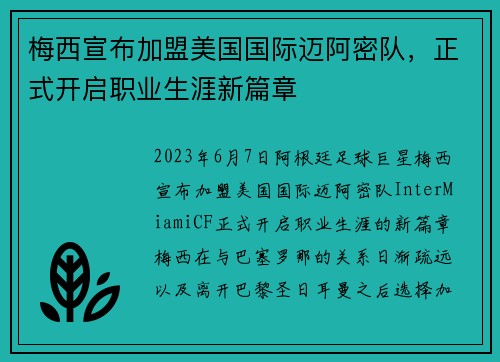 梅西宣布加盟美国国际迈阿密队，正式开启职业生涯新篇章

2023年6月7日阿根廷足球巨星梅西宣布加盟美国国际迈阿密队InterMiamiCF正式开启职业生涯的新篇章梅西在与巴塞罗那的关系日渐疏远以及离开巴黎圣日耳曼之后选择加